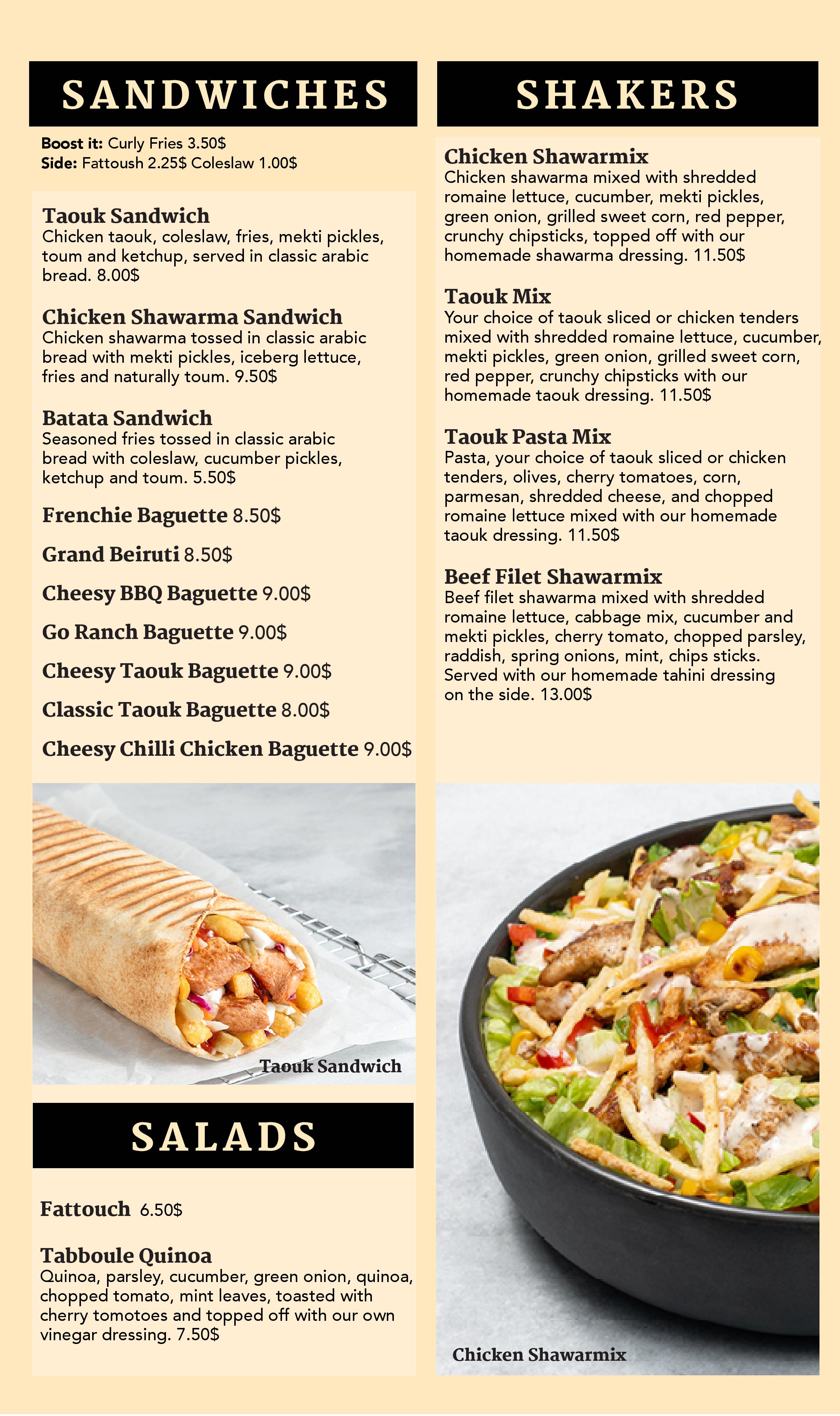 SANDWICHES

Boost it: Curly Fries 3.50$
Side: Fattoush 2.25$ Coleslaw 1.00$

Taouk Sandwich
Chicken taouk, coleslaw, fries, mekti pickles, toum and ketchup, served in classic arabic bread. 8.00$

Chicken Shawarma Sandwich
Chicken shawarma tossed in classic arabic bread with mekti pickles, iceberg lettuce, fries and naturally toum. 9.50$

Batata Sandwich
Seasoned fries tossed in classic arabic bread with coleslaw, cucumber pickles, ketchup and toum. 5.50$

Frenchie Baguette 8.50$

Grand Beiruti 8.50$

Cheesy BBQ Baguette 9.00$

Go Ranch Baguette 9.00$

Cheesy Taouk Baguette 9.00$

Classic Taouk Baguette 8.00$

Cheesy Chilli Chicken Baguette 9.00$

Taouk Sandwich

SALADS

Fattouch 6.50$

Tabboule Quinoa
Quinoa, parsley, cucumber, green onion, quinoa, chopped tomato, mint leaves, toasted with cherry tomotoes and topped off with our own vinegar dressing. 7.50$

SHAKERS

Chicken Shawarmix
Chicken shawarma mixed with shredded romaine lettuce, cucumber, mekti pickles, green onion, grilled sweet corn, red pepper, crunchy chipsticks, topped off with our homemade shawarma dressing. 11.50$

Taouk Mix
Your choice of taouk sliced or chicken tenders mixed with shredded romaine lettuce, cucumber, mekti pickles, green onion, grilled sweet corn, red pepper, crunchy chipsticks with our homemade taouk dressing. 11.50$

Taouk Pasta Mix
Pasta, your choice of taouk sliced or chicken tenders, olives, cherry tomatoes, corn, parmesan, shredded cheese, and chopped romaine lettuce mixed with our homemade taouk dressing. 11.50$

Beef Filet Shawarmix
Beef filet shawarma mixed with shredded romaine lettuce, cabbage mix, cucumber and mekti pickles, cherry tomato, chopped parsley, raddish, spring onions, mint, chips sticks. Served with our homemade tahini dressing on the side. 13.00$

Chicken Shawarmix